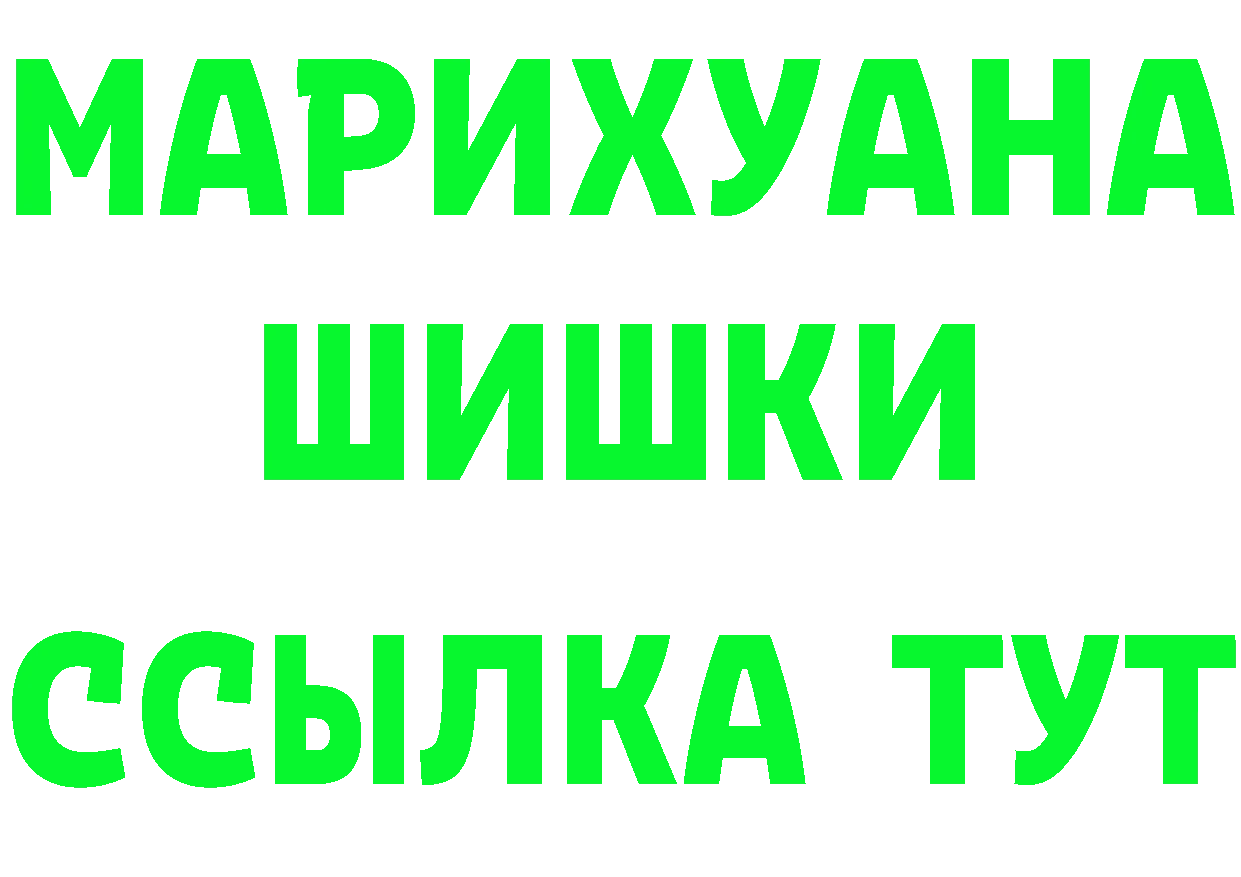 МАРИХУАНА
ШИШКИ
ССЫЛКА ТУТ